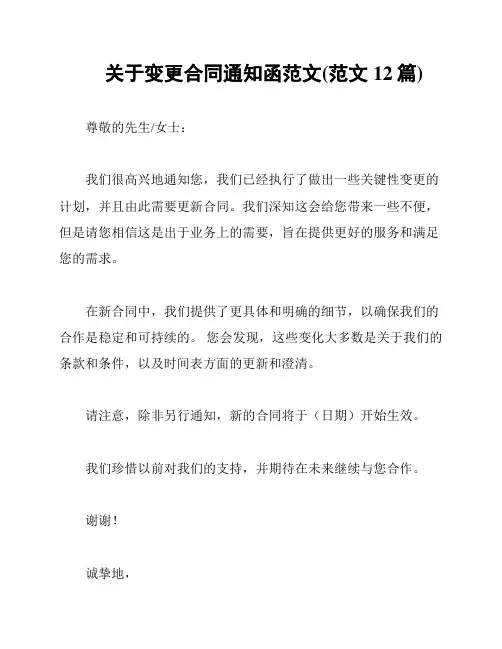 关于变更合同通知函范文(范文 12 篇)

尊敬的先生/女士：

我们很高兴地通知您，我们已经执行了做出一些关键性变更的计划，并且由此需要更新合同。我们深知这会给您带来一些不便，但是请您相信这是出于业务上的需要，旨在提供更好的服务和满足您的需求。

在新合同中，我们提供了更具体和明确的细节，以确保我们的合作是稳定和可持续的。 您会发现，这些变化大多数是关于我们的条款和条件，以及时间表方面的更新和澄清。

请注意，除非另行通知，新的合同将于（日期）开始生效。

我们珍惜以前对我们的支持，并期待在未来继续与您合作。

谢谢！

诚挚地，